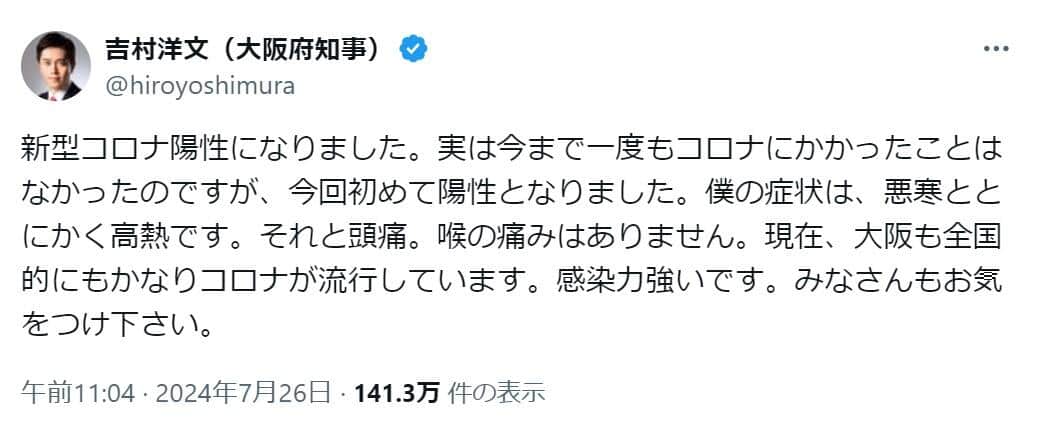 吉村洋文（大阪府知事）
@hiroyoshimura

新型コロナ陽性になりました。実は今まで一度もコロナにかかったことはなかったのですが、今回初めて陽性となりました。僕の症状は、悪寒ととにかく高熱です。それと頭痛。喉の痛みはありません。現在、大阪も全国的にもかなりコロナが流行しています。感染力強いです。みなさんもお気をつけ下さい。

午前11:04 · 2024年7月26日 · 141.3万 件の表示